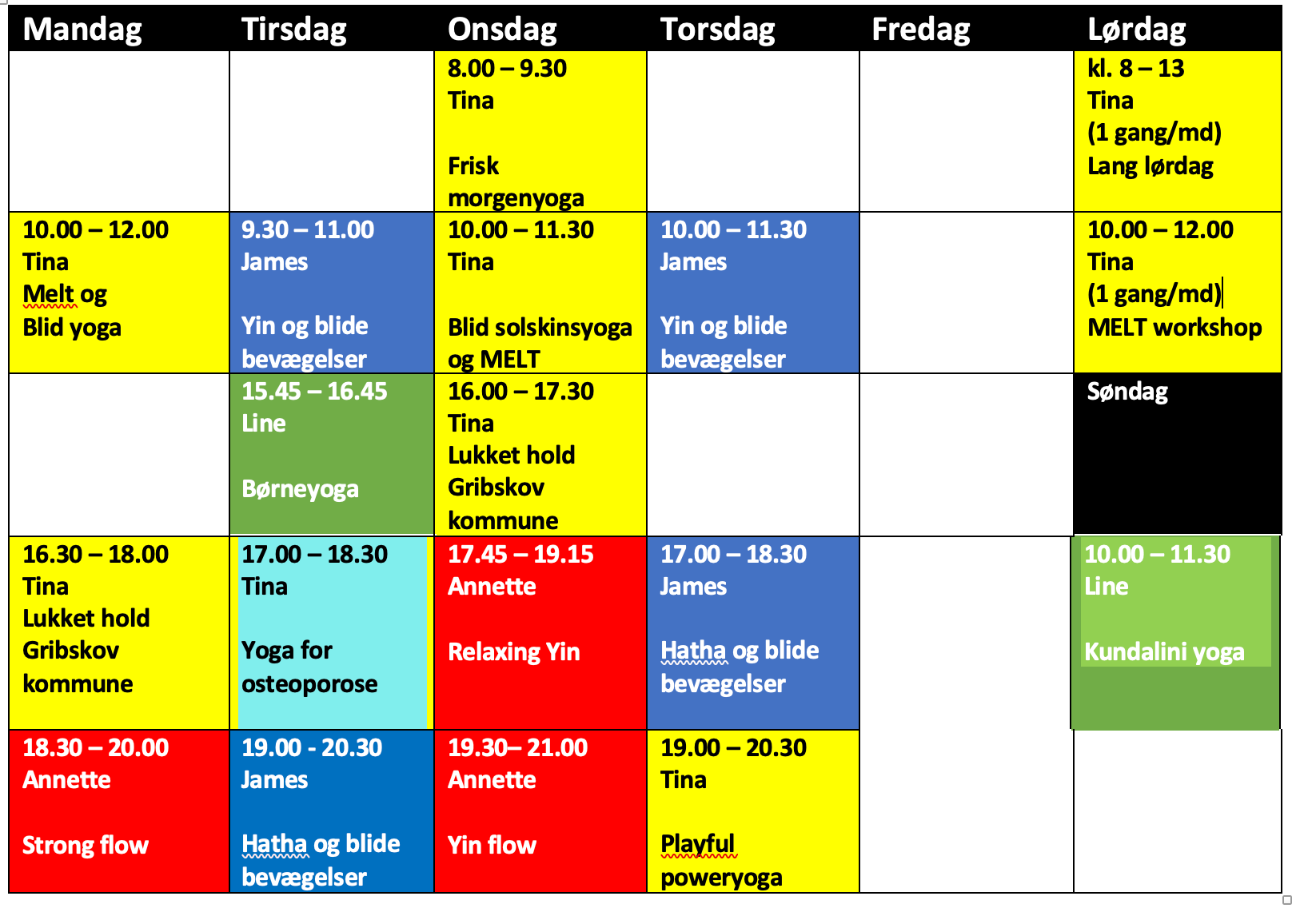 | Mandag | Tirsdag | Onsdag | Torsdag | Fredag | Lørdag |
|---|---|---|---|---|---|
| | | 8.00 – 9.30 Tina Frisk morgenyoga | | | kl. 8 – 13 Tina (1 gang/md) Lang lørdag |
| 10.00 – 12.00 Tina Melt og Blid yoga | 9.30 – 11.00 James Yin og blide bevægelser | 10.00 – 11.30 Tina Blid solskinsyoga og MELT | 10.00 – 11.30 James Yin og blide bevægelser | | 10.00 – 12.00 Tina (1 gang/md) MELT workshop |
| | 15.45 – 16.45 Line Børneyoga | 16.00 – 17.30 Tina Lukket hold Gribskov kommune | | | Søndag |
| 16.30 – 18.00 Tina Lukket hold Gribskov kommune | 17.00 – 18.30 Tina Yoga for osteoporose | 17.45 – 19.15 Annette Relaxing Yin | 17.00 – 18.30 James Hatha og blide bevægelser | | 10.00 – 11.30 Line Kundalini yoga |
| 18.30 – 20.00 Annette Strong flow | 19.00 - 20.30 James Hatha og blide bevægelser | 19.30– 21.00 Annette Yin flow | 19.00 – 20.30 Tina Playful poweryoga | | |